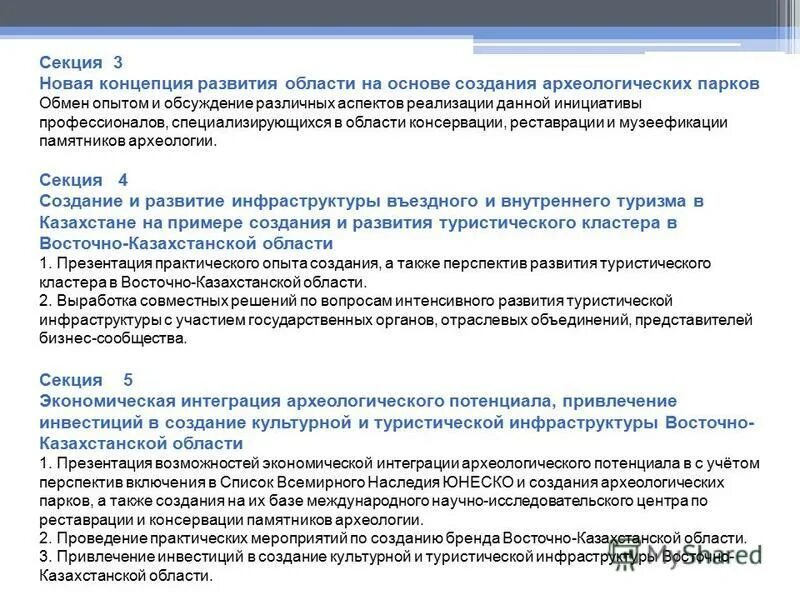 Секция 3
Новая концепция развития области на основе создания археологических парков
Обмен опытом и обсуждение различных аспектов реализации данной инициативы профессионалов, специализирующихся в области консервации, реставрации и музеефикации памятников археологии.

Секция 4
Создание и развитие инфраструктуры въездного и внутреннего туризма в Казахстане на примере создания и развития туристического кластера в Восточно-Казахстанской области
1. Презентация практического опыта создания, а также перспектив развития туристического кластера в Восточно-Казахстанской области.
2. Выработка совместных решений по вопросам интенсивного развития туристической инфраструктуры с участием государственных органов, отраслевых объединений, представителей бизнес-сообщества.

Секция 5
Экономическая интеграция археологического потенциала, привлечение инвестиций в создание культурной и туристической инфраструктуры Восточно-Казахстанской области
1. Презентация возможностей экономической интеграции археологического потенциала в с учётом перспектив включения в Список Всемирного Наследия ЮНЕСКО и создания археологических парков, а также создания на их базе международного научно-исследовательского центра по реставрации и консервации памятников археологии.
2. Проведение практических мероприятий по созданию бренда Восточно-Казахстанской области.
3. Привлечение инвестиций в создание культурной и туристической инфраструктуры Восточно-Казахстанской области.

MyShared